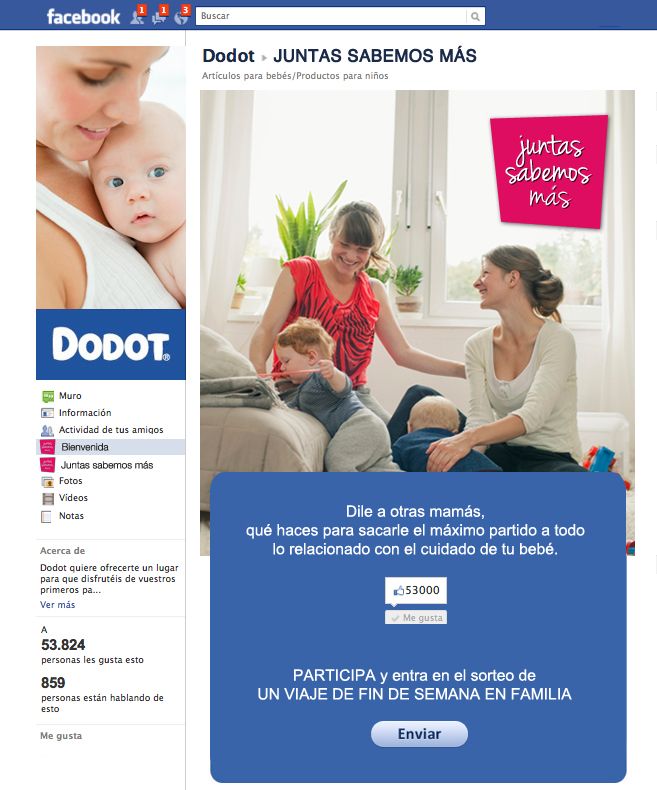 facebook 1 1 3 Buscar

Dodot ▸ JUNTAS SABEMOS MÁS
Artículos para bebés/Productos para niños

juntas sabemos más

DODOT®

Muro
Información
Actividad de tus amigos
Bienvenida
Juntas sabemos más
Fotos
Vídeos
Notas

Acerca de
Dodot quiere ofrecerte un lugar para que disfrutéis de vuestros primeros pa...
Ver más

A
53.824
personas les gusta esto

859
personas están hablando de esto

Me gusta

Dile a otras mamás,
qué haces para sacarle el máximo partido a todo lo relacionado con el cuidado de tu bebé.

53000
Me gusta

PARTICIPA y entra en el sorteo de
UN VIAJE DE FIN DE SEMANA EN FAMILIA

Enviar